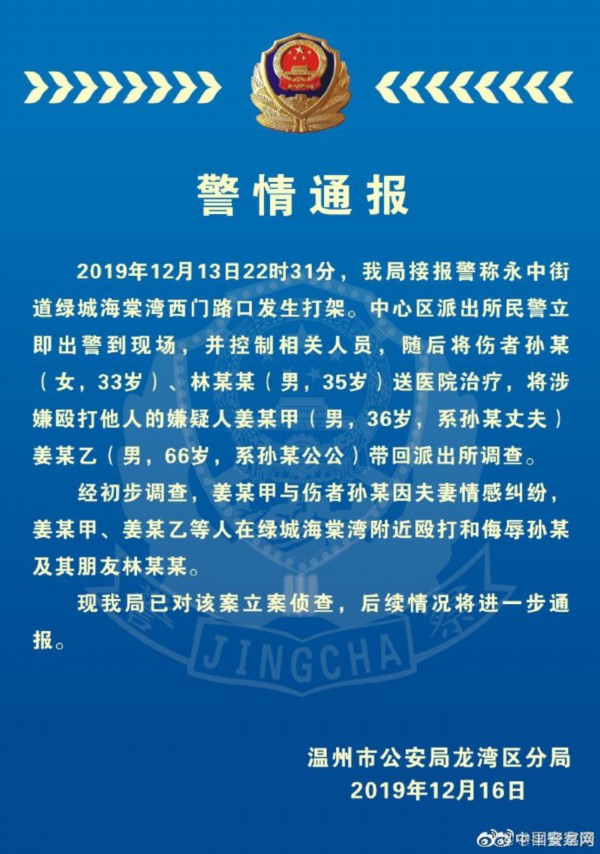 警情通报

2019年12月13日22时31分，我局接报警称永中街道绿城海棠湾西门路口发生打架。中心区派出所民警立即出警到现场，并控制相关人员，随后将伤者孙某（女，33岁）、林某某（男，35岁）送医院治疗，将涉嫌殴打他人的嫌疑人姜某甲（男，36岁，系孙某丈夫）姜某乙（男，66岁，系孙某公公）带回派出所调查。

经初步调查，姜某甲与伤者孙某因夫妻情感纠纷，姜某甲、姜某乙等人在绿城海棠湾附近殴打和侮辱孙某及其朋友林某某。

现我局已对该案立案侦查，后续情况将进一步通报。

JINGCHA

温州市公安局龙湾区分局
2019年12月16日

中国警察网